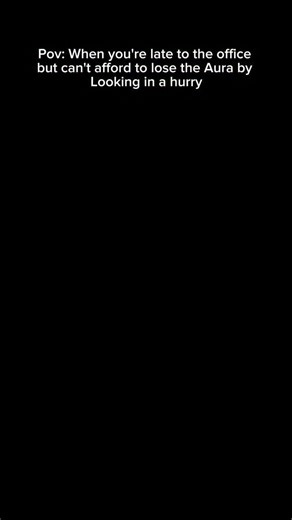 Pov: When you're late to the office but can't afford to lose the Aura by Looking in a hurry